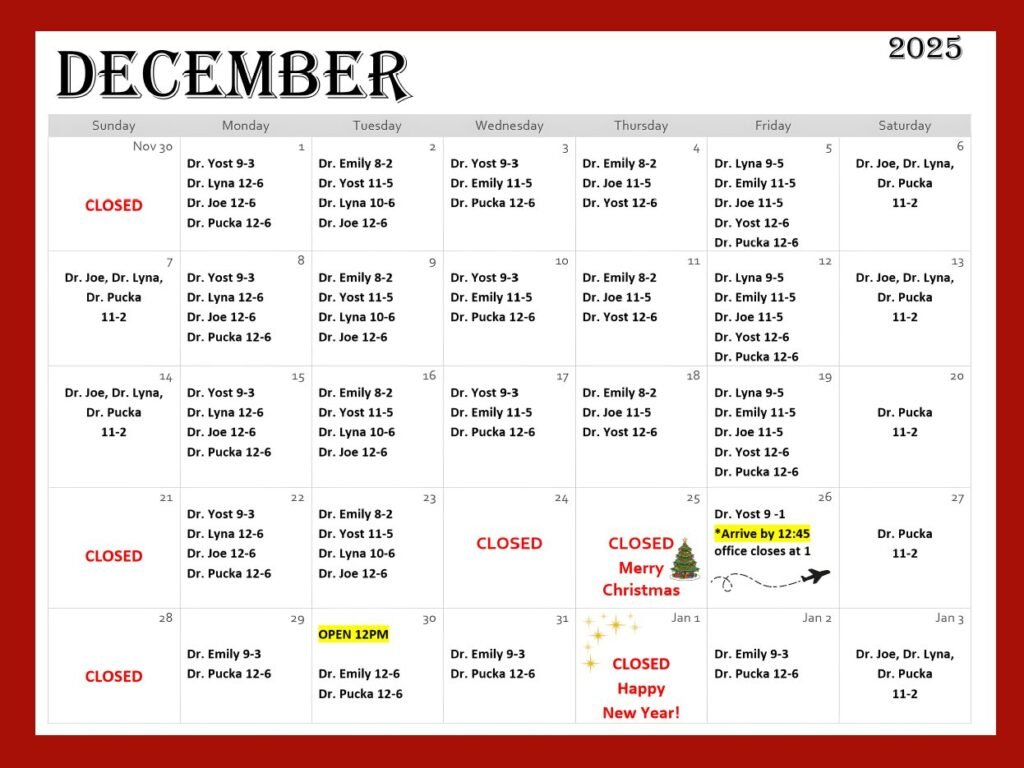 DECEMBER

2025

| Sunday | Monday | Tuesday | Wednesday | Thursday | Friday | Saturday |
|---|---|---|---|---|---|---|
| Nov 30 CLOSED | 1 Dr. Yost 9-3 Dr. Lyna 12-6 Dr. Joe 12-6 Dr. Pucka 12-6 | 2 Dr. Emily 8-2 Dr. Yost 11-5 Dr. Lyna 10-6 Dr. Joe 12-6 | 3 Dr. Yost 9-3 Dr. Emily 11-5 Dr. Pucka 12-6 | 4 Dr. Emily 8-2 Dr. Joe 11-5 Dr. Yost 12-6 | 5 Dr. Lyna 9-5 Dr. Emily 11-5 Dr. Joe 11-5 Dr. Yost 12-6 Dr. Pucka 12-6 | 6 Dr. Joe, Dr. Lyna, Dr. Pucka 11-2 |
| 7 Dr. Joe, Dr. Lyna, Dr. Pucka 11-2 | 8 Dr. Yost 9-3 Dr. Lyna 12-6 Dr. Joe 12-6 Dr. Pucka 12-6 | 9 Dr. Emily 8-2 Dr. Yost 11-5 Dr. Lyna 10-6 Dr. Joe 12-6 | 10 Dr. Yost 9-3 Dr. Emily 11-5 Dr. Pucka 12-6 | 11 Dr. Emily 8-2 Dr. Joe 11-5 Dr. Yost 12-6 | 12 Dr. Lyna 9-5 Dr. Emily 11-5 Dr. Joe 11-5 Dr. Yost 12-6 Dr. Pucka 12-6 | 13 Dr. Joe, Dr. Lyna, Dr. Pucka 11-2 |
| 14 Dr. Joe, Dr. Lyna, Dr. Pucka 11-2 | 15 Dr. Yost 9-3 Dr. Lyna 12-6 Dr. Joe 12-6 Dr. Pucka 12-6 | 16 Dr. Emily 8-2 Dr. Yost 11-5 Dr. Lyna 10-6 Dr. Joe 12-6 | 17 Dr. Yost 9-3 Dr. Emily 11-5 Dr. Pucka 12-6 | 18 Dr. Emily 8-2 Dr. Joe 11-5 Dr. Yost 12-6 | 19 Dr. Lyna 9-5 Dr. Emily 11-5 Dr. Joe 11-5 Dr. Yost 12-6 Dr. Pucka 12-6 | 20 Dr. Pucka 11-2 |
| 21 CLOSED | 22 Dr. Yost 9-3 Dr. Lyna 12-6 Dr. Joe 12-6 Dr. Pucka 12-6 | 23 Dr. Emily 8-2 Dr. Yost 11-5 Dr. Lyna 10-6 Dr. Joe 12-6 | 24 CLOSED | 25 CLOSED Merry Christmas | 26 Dr. Yost 9 -1 *Arrive by 12:45 office closes at 1 | 27 Dr. Pucka 11-2 |
| 28 CLOSED | 29 Dr. Emily 9-3 Dr. Pucka 12-6 | 30 OPEN 12PM Dr. Emily 12-6 Dr. Pucka 12-6 | 31 Dr. Emily 9-3 Dr. Pucka 12-6 | Jan 1 CLOSED Happy New Year! | Jan 2 Dr. Emily 9-3 Dr. Pucka 12-6 | Jan 3 Dr. Joe, Dr. Lyna, Dr. Pucka 11-2 |